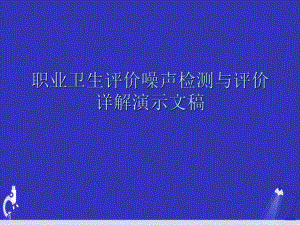 职业卫生评价噪声检测与评价详解演示文稿